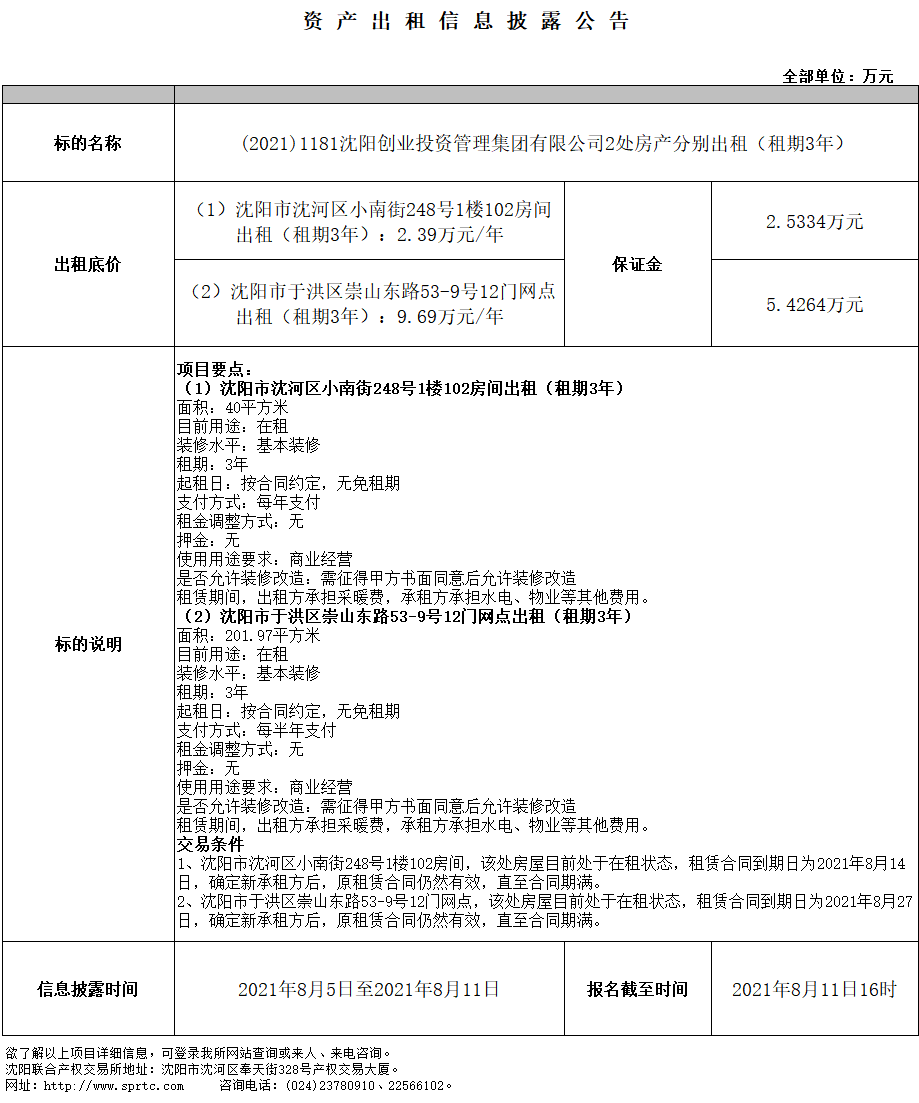 资产出租信息披露公告

全部单位：万元

| 标的名称 | (2021)1181沈阳创业投资管理集团有限公司2处房产分别出租（租期3年） | | |
|---|---|---|---|
| 出租底价 | （1）沈阳市沈河区小南街248号1楼102房间出租（租期3年）：2.39万元/年 | 保证金 | 2.5334万元 |
| | （2）沈阳市于洪区崇山东路53-9号12门网点出租（租期3年）：9.69万元/年 | | 5.4264万元 |
| 标的说明 | 项目要点：<br>（1）沈阳市沈河区小南街248号1楼102房间出租（租期3年）<br>面积：40平方米<br>目前用途：在租<br>装修水平：基本装修<br>租期：3年<br>起租日：按合同约定，无免租期<br>支付方式：每年支付<br>租金调整方式：无<br>押金：无<br>使用用途要求：商业经营<br>是否允许装修改造：需征得甲方书面同意后允许装修改造<br>租赁期间，出租方承担采暖费，承租方承担水电、物业等其他费用。<br>（2）沈阳市于洪区崇山东路53-9号12门网点出租（租期3年）<br>面积：201.97平方米<br>目前用途：在租<br>装修水平：基本装修<br>租期：3年<br>起租日：按合同约定，无免租期<br>支付方式：每半年支付<br>租金调整方式：无<br>押金：无<br>使用用途要求：商业经营<br>是否允许装修改造：需征得甲方书面同意后允许装修改造<br>租赁期间，出租方承担采暖费，承租方承担水电、物业等其他费用。<br>交易条件<br>1、沈阳市沈河区小南街248号1楼102房间，该处房屋目前处于在租状态，租赁合同到期日为2021年8月14日，确定新承租方后，原租赁合同仍然有效，直至合同期满。<br>2、沈阳市于洪区崇山东路53-9号12门网点，该处房屋目前处于在租状态，租赁合同到期日为2021年8月27日，确定新承租方后，原租赁合同仍然有效，直至合同期满。 | | |
| 信息披露时间 | 2021年8月5日至2021年8月11日 | 报名截至时间 | 2021年8月11日16时 |

欲了解以上项目详细信息，可登录我所网站查询或来人、来电咨询。
沈阳联合产权交易所地址：沈阳市沈河区奉天街328号产权交易大厦。
网址：http://www.sprtc.com 咨询电话：(024)23780910、22566102。